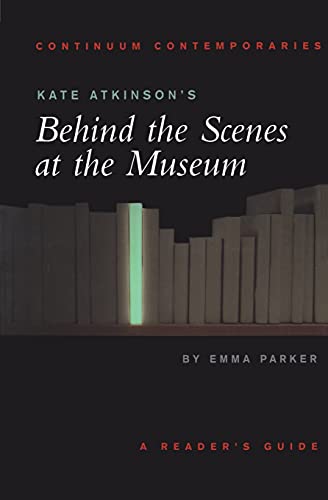 CONTINUUM CONTEMPORARIES

KATE ATKINSON'S

Behind the Scenes at the Museum

BY EMMA PARKER

A READER'S GUIDE